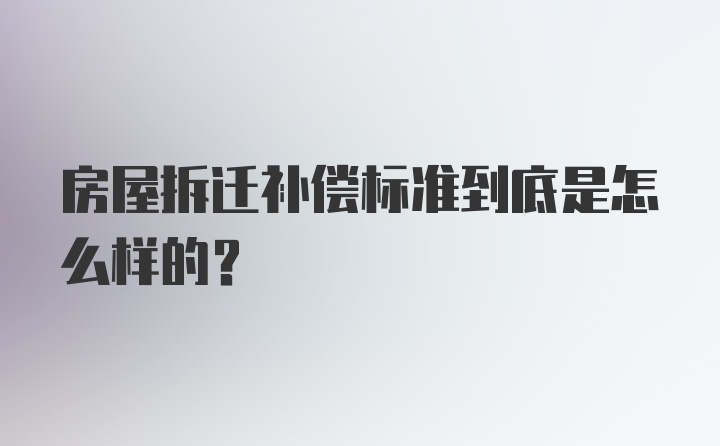 房屋拆迁补偿标准到底是怎么样的？